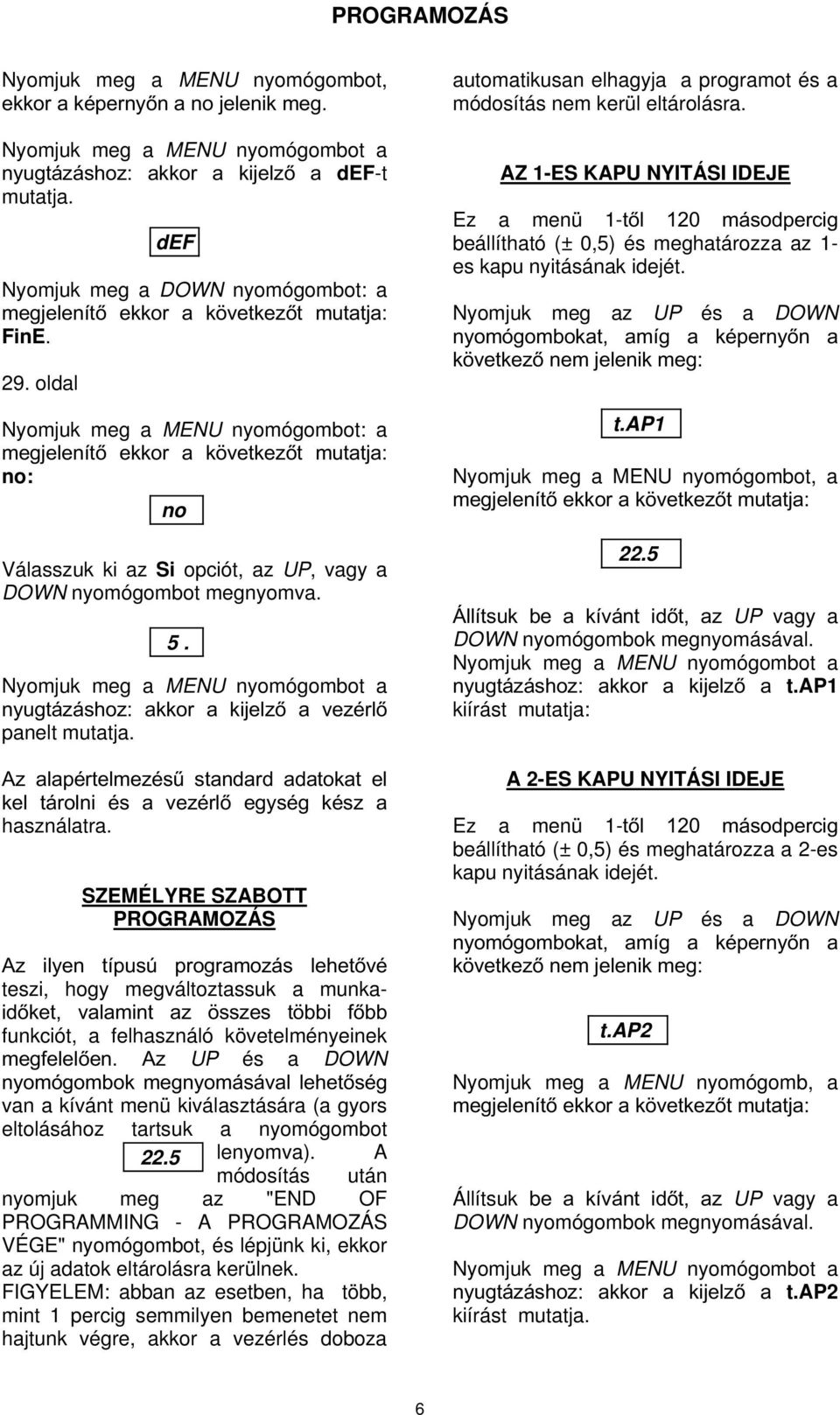 PROGRAMOZÁS

Nyomjuk meg a MENU nyomógombot, ekkor a képernyőn a no jelenik meg.

Nyomjuk meg a MENU nyomógombot a nyugtázáshoz: akkor a kijelző a dEF-t mutatja.

dEF

Nyomjuk meg a DOWN nyomógombot: a megjelenítő ekkor a következőt mutatja: FinE.

29. oldal

Nyomjuk meg a MENU nyomógombot: a megjelenítő ekkor a következőt mutatja: no:

no

Válasszuk ki az Si opciót, az UP, vagy a DOWN nyomógombot megnyomva.

5 .

Nyomjuk meg a MENU nyomógombot a nyugtázáshoz: akkor a kijelző a vezérlő panelt mutatja.

Az alapértelmezésű standard adatokat el kel tárolni és a vezérlő egység kész a használatra.

SZEMÉLYRE SZABOTT PROGRAMOZÁS

Az ilyen típusú programozás lehetővé teszi, hogy megváltoztassuk a munkaidőket, valamint az összes többi főbb funkciót, a felhasználó követelményeinek megfelelően. Az UP és a DOWN nyomógombok megnyomásával lehetőség van a kívánt menü kiválasztására (a gyors eltolásához tartsuk a nyomógombot

22.5

lenyomva). A módosítás után nyomjuk meg az "END OF PROGRAMMING - A PROGRAMOZÁS VÉGE" nyomógombot, és lépjünk ki, ekkor az új adatok eltárolásra kerülnek.
FIGYELEM: abban az esetben, ha több, mint 1 percig semmilyen bemenetet nem hajtunk végre, akkor a vezérlés doboza automatikusan elhagyja a programot és a módosítás nem kerül eltárolásra.

AZ 1-ES KAPU NYITÁSI IDEJE

Ez a menü 1-től 120 másodpercig beállítható (± 0,5) és meghatározza az 1-es kapu nyitásának idejét.

Nyomjuk meg az UP és a DOWN nyomógombokat, amíg a képernyőn a következő nem jelenik meg:

t.AP1

Nyomjuk meg a MENU nyomógombot, a megjelenítő ekkor a következőt mutatja:

22.5

Állítsuk be a kívánt időt, az UP vagy a DOWN nyomógombok megnyomásával. Nyomjuk meg a MENU nyomógombot a nyugtázáshoz: akkor a kijelző a t.AP1 kiírást mutatja:

A 2-ES KAPU NYITÁSI IDEJE

Ez a menü 1-től 120 másodpercig beállítható (± 0,5) és meghatározza a 2-es kapu nyitásának idejét.

Nyomjuk meg az UP és a DOWN nyomógombokat, amíg a képernyőn a következő nem jelenik meg:

t.AP2

Nyomjuk meg a MENU nyomógomb, a megjelenítő ekkor a következőt mutatja:

Állítsuk be a kívánt időt, az UP vagy a DOWN nyomógombok megnyomásával.

Nyomjuk meg a MENU nyomógombot a nyugtázáshoz: akkor a kijelző a t.AP2 kiírást mutatja.

6